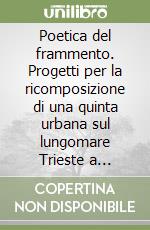 unilibro

Poetica del frammento. Progetti per la ricomposizione di una quinta urbana sul lungomare Trieste a…

COPERTINA NON DISPONIBILE